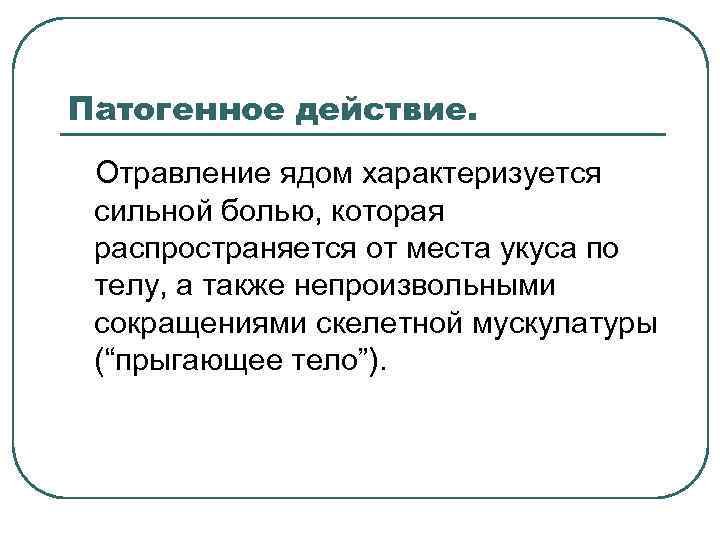 Патогенное действие.

Отравление ядом характеризуется сильной болью, которая распространяется от места укуса по телу, а также непроизвольными сокращениями скелетной мускулатуры ("прыгающее тело").